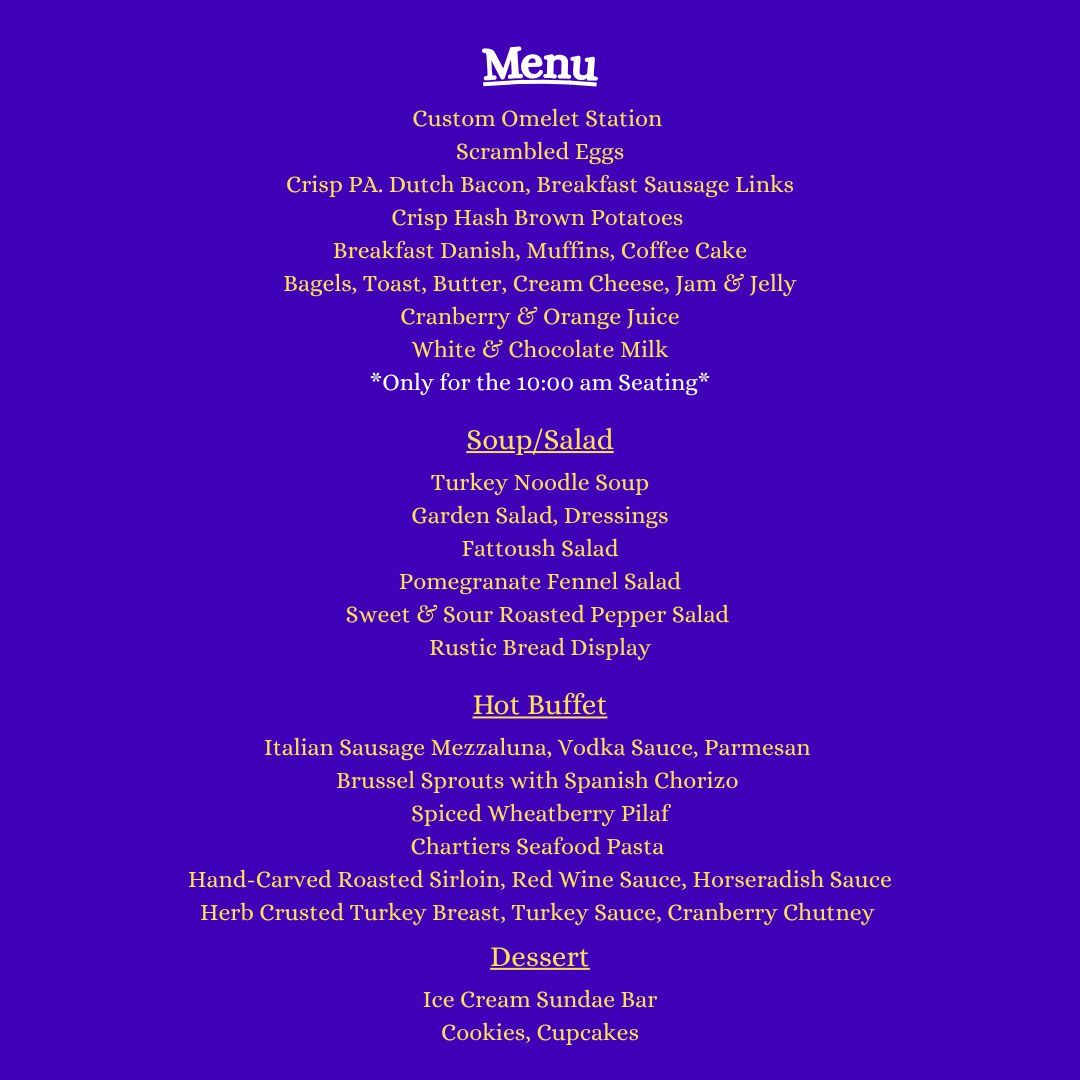 Menu

Custom Omelet Station
Scrambled Eggs
Crisp PA. Dutch Bacon, Breakfast Sausage Links
Crisp Hash Brown Potatoes
Breakfast Danish, Muffins, Coffee Cake
Bagels, Toast, Butter, Cream Cheese, Jam & Jelly
Cranberry & Orange Juice
White & Chocolate Milk
*Only for the 10:00 am Seating*

Soup/Salad

Turkey Noodle Soup
Garden Salad, Dressings
Fattoush Salad
Pomegranate Fennel Salad
Sweet & Sour Roasted Pepper Salad
Rustic Bread Display

Hot Buffet

Italian Sausage Mezzaluna, Vodka Sauce, Parmesan
Brussel Sprouts with Spanish Chorizo
Spiced Wheatberry Pilaf
Chartiers Seafood Pasta
Hand-Carved Roasted Sirloin, Red Wine Sauce, Horseradish Sauce
Herb Crusted Turkey Breast, Turkey Sauce, Cranberry Chutney

Dessert

Ice Cream Sundae Bar
Cookies, Cupcakes